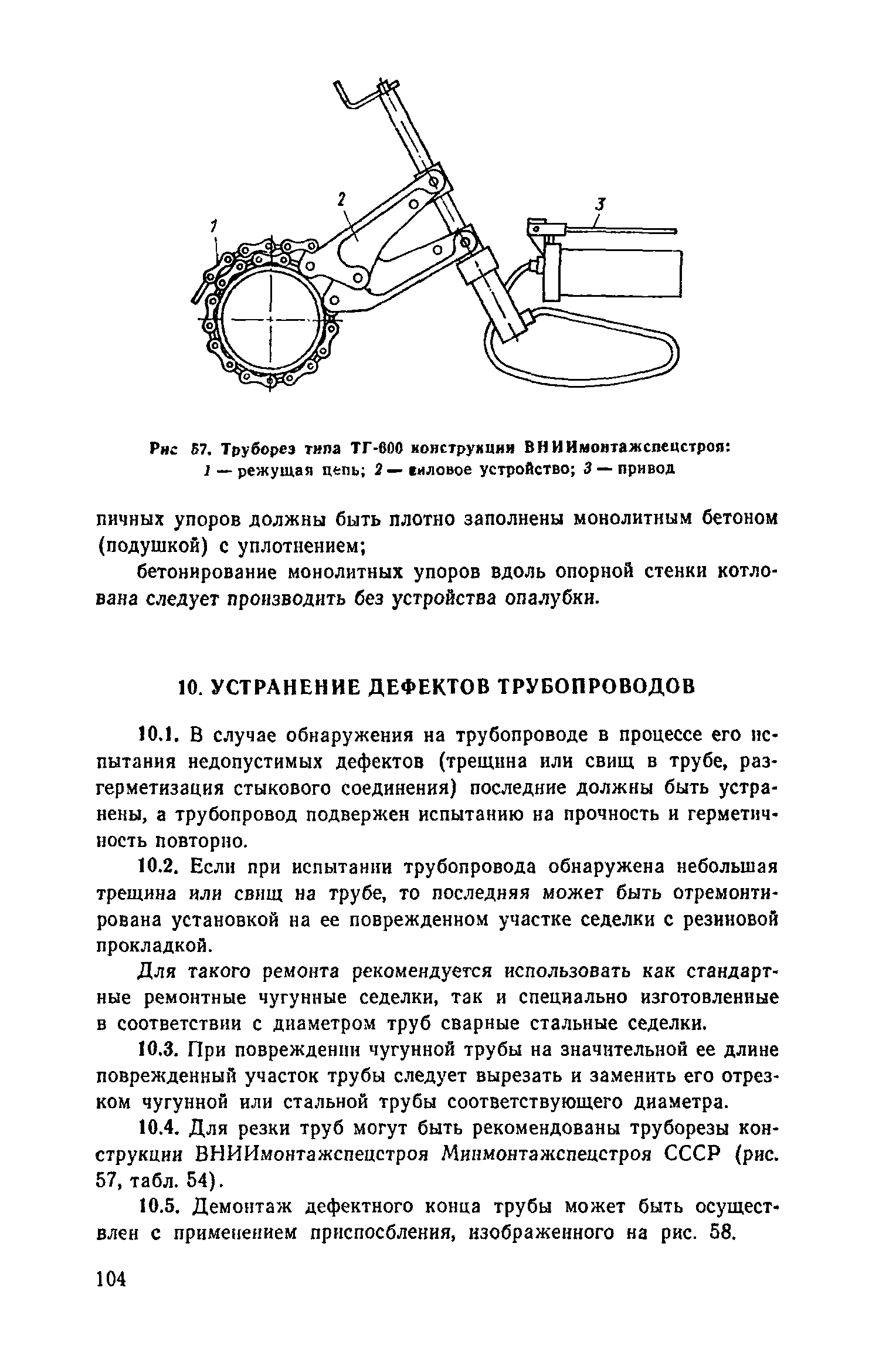 1

2

3

Рис 57. Труборез типа ТГ-600 конструкции ВНИИмонтажспецстроя: 1 — режущая цепь; 2 — силовое устройство; 3 — привод

пичных упоров должны быть плотно заполнены монолитным бетоном (подушкой) с уплотнением;

бетонирование монолитных упоров вдоль опорной стенки котлована следует производить без устройства опалубки.

10. УСТРАНЕНИЕ ДЕФЕКТОВ ТРУБОПРОВОДОВ

10.1. В случае обнаружения на трубопроводе в процессе его испытания недопустимых дефектов (трещина или свищ в трубе, разгерметизация стыкового соединения) последние должны быть устранены, а трубопровод подвержен испытанию на прочность и герметичность повторно.

10.2. Если при испытании трубопровода обнаружена небольшая трещина или свищ на трубе, то последняя может быть отремонтирована установкой на ее поврежденном участке седелки с резиновой прокладкой.

Для такого ремонта рекомендуется использовать как стандартные ремонтные чугунные седелки, так и специально изготовленные в соответствии с диаметром труб сварные стальные седелки.

10.3. При повреждении чугунной трубы на значительной ее длине поврежденный участок трубы следует вырезать и заменить его отрезком чугунной или стальной трубы соответствующего диаметра.

10.4. Для резки труб могут быть рекомендованы труборезы конструкции ВНИИмонтажспецстроя Минмонтажспецстроя СССР (рис. 57, табл. 54).

10.5. Демонтаж дефектного конца трубы может быть осуществлен с применением приспособления, изображенного на рис. 58.

104